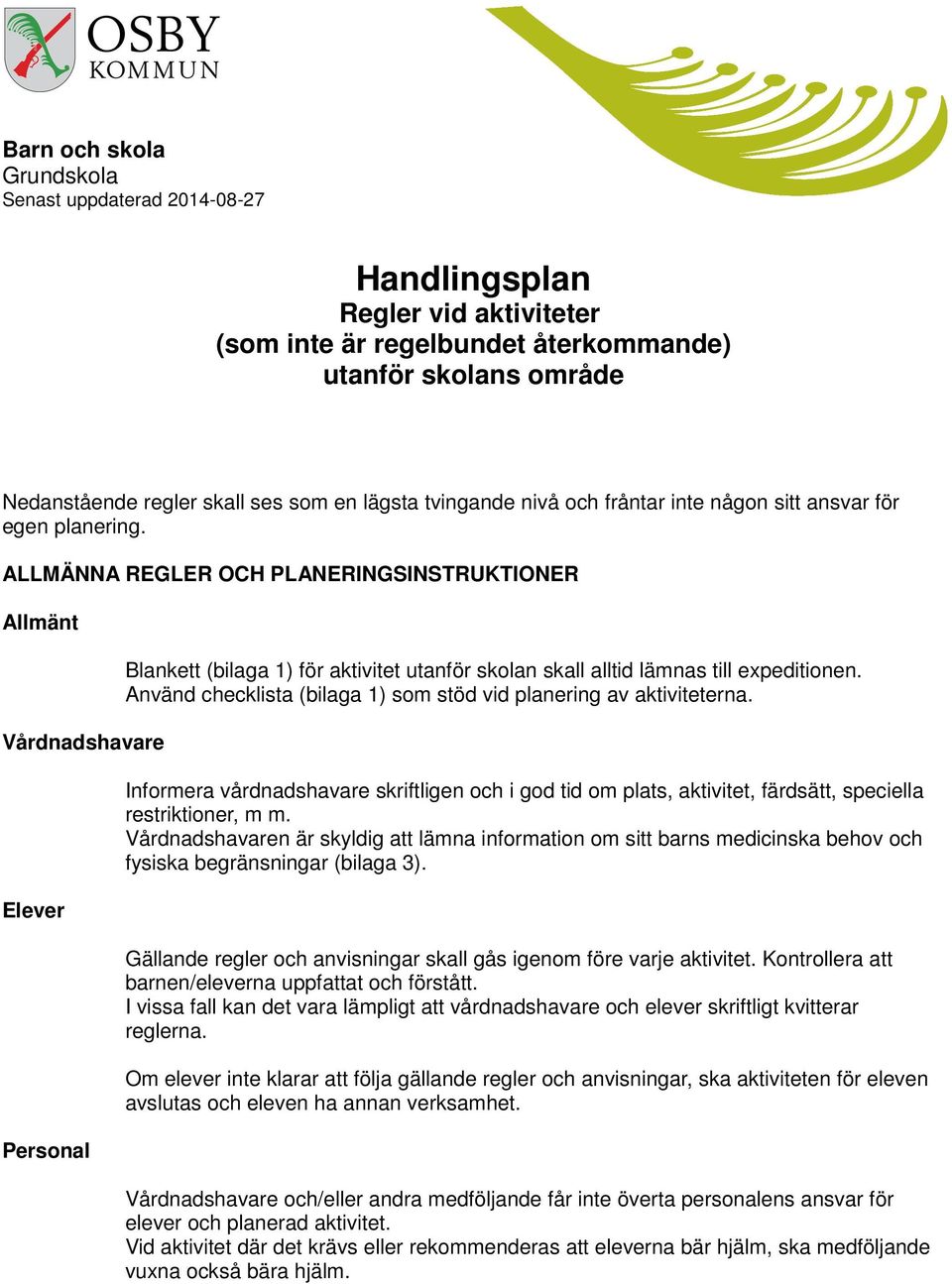 OSBY
KOMMUN

Barn och skola
Grundskola
Senast uppdaterad 2014-08-27

Handlingsplan
Regler vid aktiviteter
(som inte är regelbundet återkommande)
utanför skolans område

Nedanstående regler skall ses som en lägsta tvingande nivå och fråntar inte någon sitt ansvar för egen planering.

ALLMÄNNA REGLER OCH PLANERINGSINSTRUKTIONER

Allmänt

Blankett (bilaga 1) för aktivitet utanför skolan skall alltid lämnas till expeditionen. Använd checklista (bilaga 1) som stöd vid planering av aktiviteterna.

Vårdnadshavare

Informera vårdnadshavare skriftligen och i god tid om plats, aktivitet, färdsätt, speciella restriktioner, m m.
Vårdnadshavaren är skyldig att lämna information om sitt barns medicinska behov och fysiska begränsningar (bilaga 3).

Elever

Gällande regler och anvisningar skall gås igenom före varje aktivitet. Kontrollera att barnen/eleverna uppfattat och förstått.
I vissa fall kan det vara lämpligt att vårdnadshavare och elever skriftligt kvitterar reglerna.

Om elever inte klarar att följa gällande regler och anvisningar, ska aktiviteten för eleven avslutas och eleven ha annan verksamhet.

Personal

Vårdnadshavare och/eller andra medföljande får inte överta personalens ansvar för elever och planerad aktivitet.
Vid aktivitet där det krävs eller rekommenderas att eleverna bär hjälm, ska medföljande vuxna också bära hjälm.